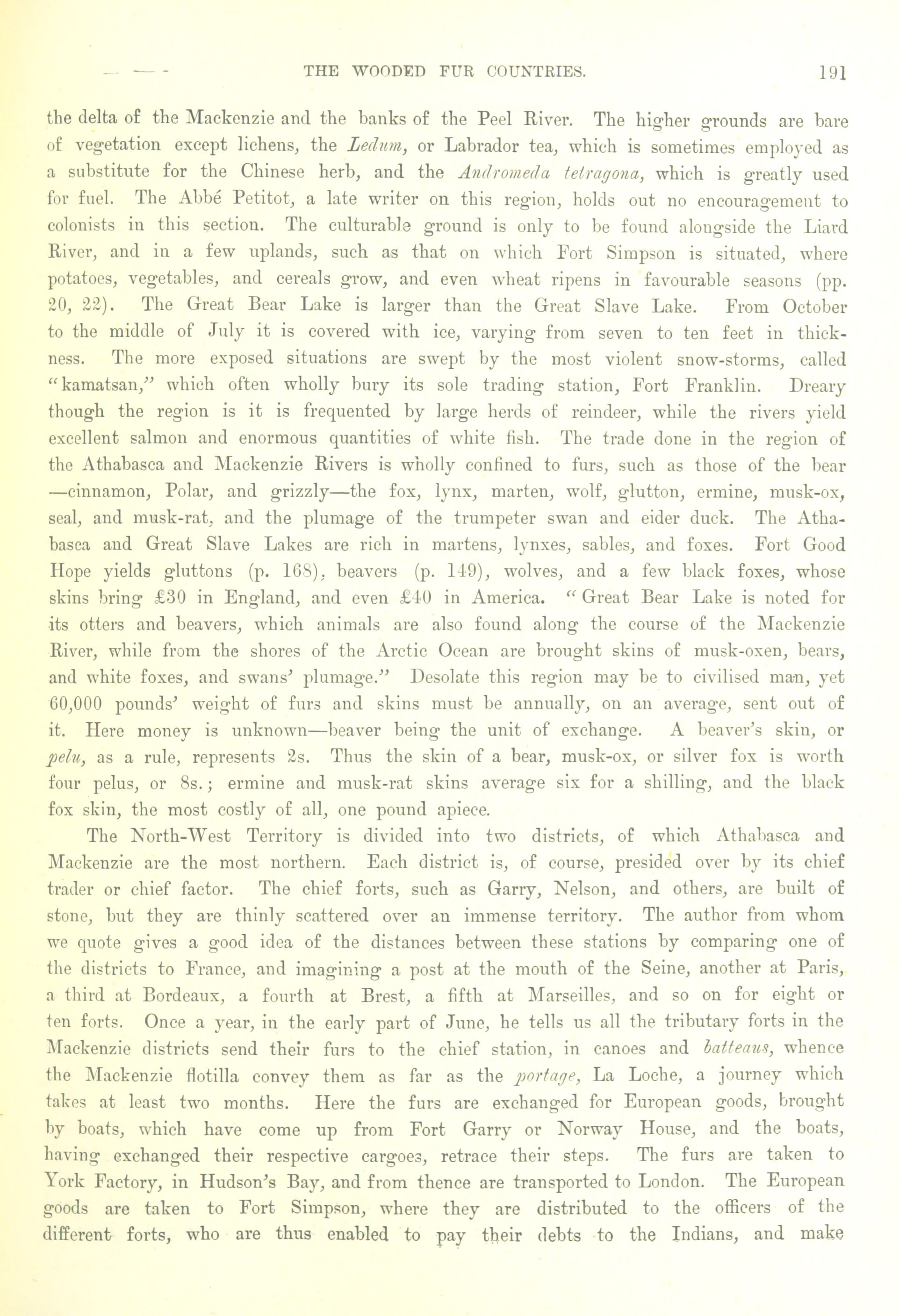 THE WOODED FUR COUNTRIES. 191

the delta of the Mackenzie and the banks of the Peel River. The higher grounds are bare of vegetation except lichens, the Ledum, or Labrador tea, which is sometimes employed as a substitute for the Chinese herb, and the Andromeda tetragona, which is greatly used for fuel. The Abbé Petitot, a late writer on this region, holds out no encouragement to colonists in this section. The culturable ground is only to be found alongside the Liard River, and in a few uplands, such as that on which Fort Simpson is situated, where potatoes, vegetables, and cereals grow, and even wheat ripens in favourable seasons (pp. 20, 22). The Great Bear Lake is larger than the Great Slave Lake. From October to the middle of July it is covered with ice, varying from seven to ten feet in thickness. The more exposed situations are swept by the most violent snow-storms, called "kamatsan," which often wholly bury its sole trading station, Fort Franklin. Dreary though the region is it is frequented by large herds of reindeer, while the rivers yield excellent salmon and enormous quantities of white fish. The trade done in the region of the Athabasca and Mackenzie Rivers is wholly confined to furs, such as those of the bear —cinnamon, Polar, and grizzly—the fox, lynx, marten, wolf, glutton, ermine, musk-ox, seal, and musk-rat, and the plumage of the trumpeter swan and eider duck. The Athabasca and Great Slave Lakes are rich in martens, lynxes, sables, and foxes. Fort Good Hope yields gluttons (p. 168), beavers (p. 149), wolves, and a few black foxes, whose skins bring £30 in England, and even £40 in America. "Great Bear Lake is noted for its otters and beavers, which animals are also found along the course of the Mackenzie River, while from the shores of the Arctic Ocean are brought skins of musk-oxen, bears, and white foxes, and swans' plumage." Desolate this region may be to civilised man, yet 60,000 pounds' weight of furs and skins must be annually, on an average, sent out of it. Here money is unknown—beaver being the unit of exchange. A beaver's skin, or pelu, as a rule, represents 2s. Thus the skin of a bear, musk-ox, or silver fox is worth four pelus, or 8s.; ermine and musk-rat skins average six for a shilling, and the black fox skin, the most costly of all, one pound apiece.

The North-West Territory is divided into two districts, of which Athabasca and Mackenzie are the most northern. Each district is, of course, presided over by its chief trader or chief factor. The chief forts, such as Garry, Nelson, and others, are built of stone, but they are thinly scattered over an immense territory. The author from whom we quote gives a good idea of the distances between these stations by comparing one of the districts to France, and imagining a post at the mouth of the Seine, another at Paris, a third at Bordeaux, a fourth at Brest, a fifth at Marseilles, and so on for eight or ten forts. Once a year, in the early part of June, he tells us all the tributary forts in the Mackenzie districts send their furs to the chief station, in canoes and batteaus, whence the Mackenzie flotilla convey them as far as the portage, La Loche, a journey which takes at least two months. Here the furs are exchanged for European goods, brought by boats, which have come up from Fort Garry or Norway House, and the boats, having exchanged their respective cargoes, retrace their steps. The furs are taken to York Factory, in Hudson's Bay, and from thence are transported to London. The European goods are taken to Fort Simpson, where they are distributed to the officers of the different forts, who are thus enabled to pay their debts to the Indians, and make